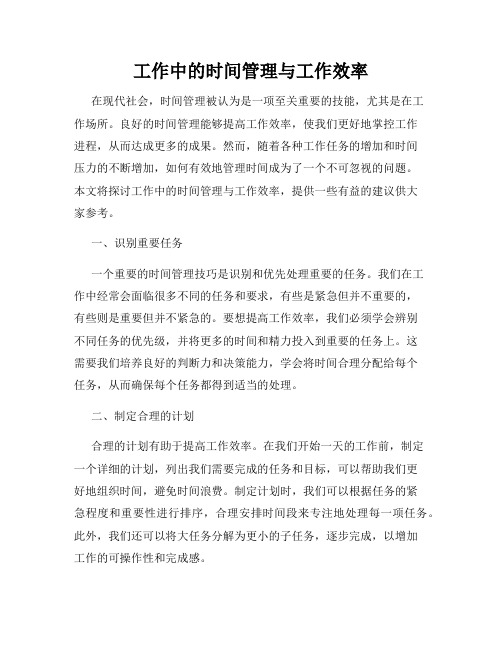 工作中的时间管理与工作效率

在现代社会，时间管理被认为是一项至关重要的技能，尤其是在工作场所。良好的时间管理能够提高工作效率，使我们更好地掌控工作进程，从而达成更多的成果。然而，随着各种工作任务的增加和时间压力的不断增加，如何有效地管理时间成为了一个不可忽视的问题。本文将探讨工作中的时间管理与工作效率，提供一些有益的建议供大家参考。

一、识别重要任务

一个重要的时间管理技巧是识别和优先处理重要的任务。我们在工作中经常会面临很多不同的任务和要求，有些是紧急但并不重要的，有些则是重要但并不紧急的。要想提高工作效率，我们必须学会辨别不同任务的优先级，并将更多的时间和精力投入到重要的任务上。这需要我们培养良好的判断力和决策能力，学会将时间合理分配给每个任务，从而确保每个任务都得到适当的处理。

二、制定合理的计划

合理的计划有助于提高工作效率。在我们开始一天的工作前，制定一个详细的计划，列出我们需要完成的任务和目标，可以帮助我们更好地组织时间，避免时间浪费。制定计划时，我们可以根据任务的紧急程度和重要性进行排序，合理安排时间段来专注地处理每一项任务。此外，我们还可以将大任务分解为更小的子任务，逐步完成，以增加工作的可操作性和完成感。